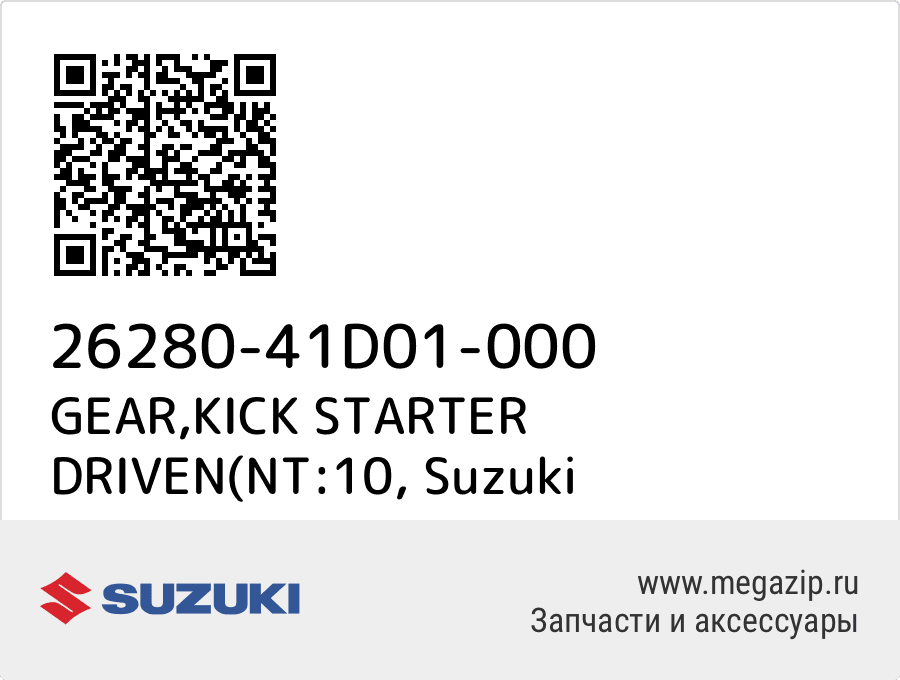 26280-41D01-000
GEAR,KICK STARTER DRIVEN(NT:10, Suzuki

SUZUKI

www.megazip.ru
Запчасти и аксессуары